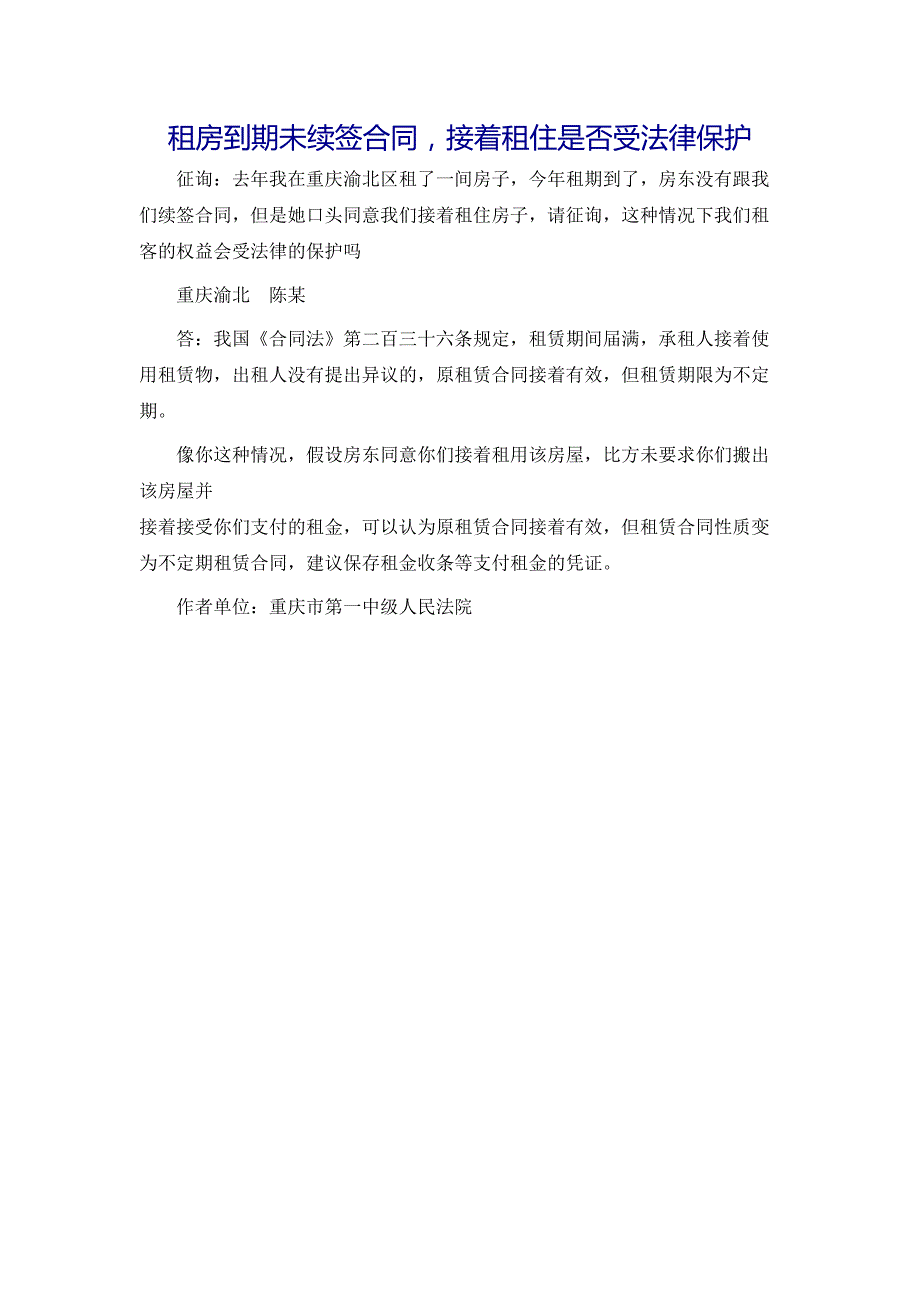 租房到期未续签合同，接着租住是否受法律保护

征询：去年我在重庆渝北区租了一间房子，今年租期到了，房东没有跟我们续签合同，但是她口头同意我们接着租住房子，请征询，这种情况下我们租客的权益会受法律的保护吗

重庆渝北　陈某

答：我国《合同法》第二百三十六条规定，租赁期间届满，承租人接着使用租赁物，出租人没有提出异议的，原租赁合同接着有效，但租赁期限为不定期。

像你这种情况，假设房东同意你们接着租用该房屋，比方未要求你们搬出该房屋并

接着接受你们支付的租金，可以认为原租赁合同接着有效，但租赁合同性质变为不定期租赁合同，建议保存租金收条等支付租金的凭证。

作者单位：重庆市第一中级人民法院